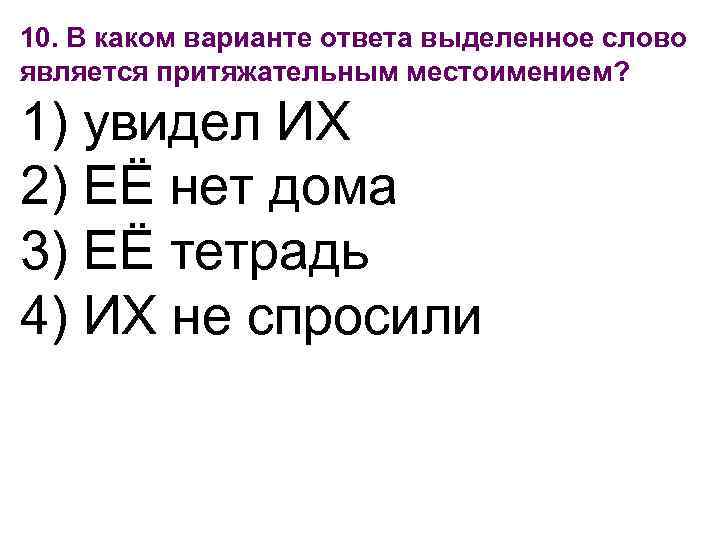 10. В каком варианте ответа выделенное слово является притяжательным местоимением?

1) увидел ИХ
2) ЕЁ нет дома
3) ЕЁ тетрадь
4) ИХ не спросили